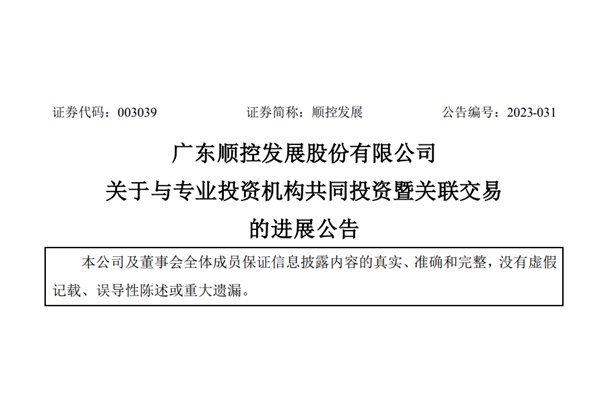 证券代码：003039 证券简称：顺控发展 公告编号：2023-031

广东顺控发展股份有限公司
关于与专业投资机构共同投资暨关联交易
的进展公告

本公司及董事会全体成员保证信息披露内容的真实、准确和完整，没有虚假记载、误导性陈述或重大遗漏。